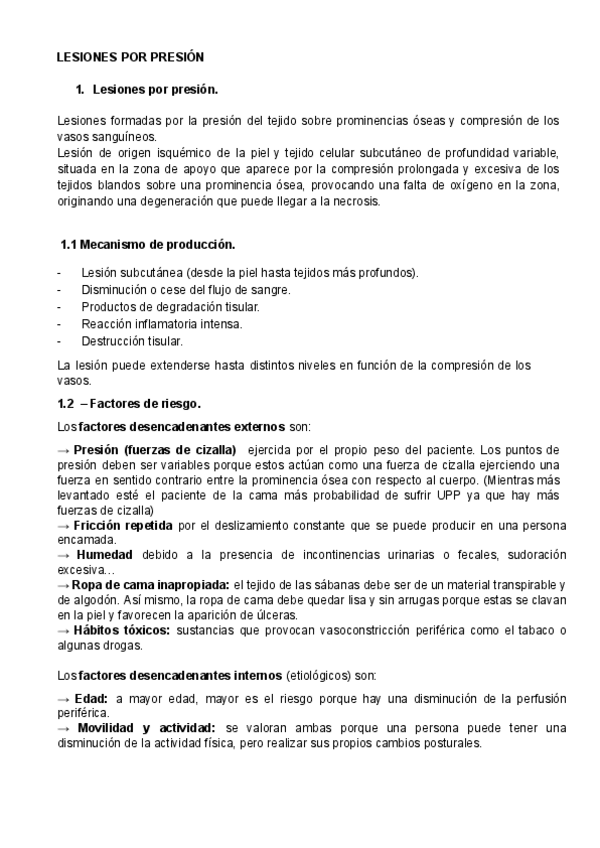 LESIONES POR PRESIÓN

1. Lesiones por presión.

Lesiones formadas por la presión del tejido sobre prominencias óseas y compresión de los vasos sanguíneos.
Lesión de origen isquémico de la piel y tejido celular subcutáneo de profundidad variable, situada en la zona de apoyo que aparece por la compresión prolongada y excesiva de los tejidos blandos sobre una prominencia ósea, provocando una falta de oxígeno en la zona, originando una degeneración que puede llegar a la necrosis.

1.1 Mecanismo de producción.

- Lesión subcutánea (desde la piel hasta tejidos más profundos).
- Disminución o cese del flujo de sangre.
- Productos de degradación tisular.
- Reacción inflamatoria intensa.
- Destrucción tisular.

La lesión puede extenderse hasta distintos niveles en función de la compresión de los vasos.

1.2 – Factores de riesgo.

Los factores desencadenantes externos son:

→ Presión (fuerzas de cizalla) ejercida por el propio peso del paciente. Los puntos de presión deben ser variables porque estos actúan como una fuerza de cizalla ejerciendo una fuerza en sentido contrario entre la prominencia ósea con respecto al cuerpo. (Mientras más levantado esté el paciente de la cama más probabilidad de sufrir UPP ya que hay más fuerzas de cizalla)
→ Fricción repetida por el deslizamiento constante que se puede producir en una persona encamada.
→ Humedad debido a la presencia de incontinencias urinarias o fecales, sudoración excesiva…
→ Ropa de cama inapropiada: el tejido de las sábanas debe ser de un material transpirable y de algodón. Así mismo, la ropa de cama debe quedar lisa y sin arrugas porque estas se clavan en la piel y favorecen la aparición de úlceras.
→ Hábitos tóxicos: sustancias que provocan vasoconstricción periférica como el tabaco o algunas drogas.

Los factores desencadenantes internos (etiológicos) son:

→ Edad: a mayor edad, mayor es el riesgo porque hay una disminución de la perfusión periférica.
→ Movilidad y actividad: se valoran ambas porque una persona puede tener una disminución de la actividad física, pero realizar sus propios cambios posturales.